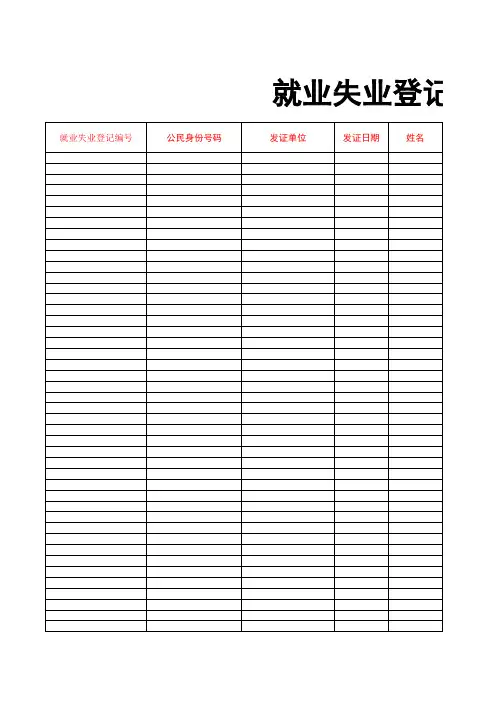 就业失业登记

| 就业失业登记编号 | 公民身份号码 | 发证单位 | 发证日期 | 姓名 |
|---|---|---|---|---|
| | | | | |